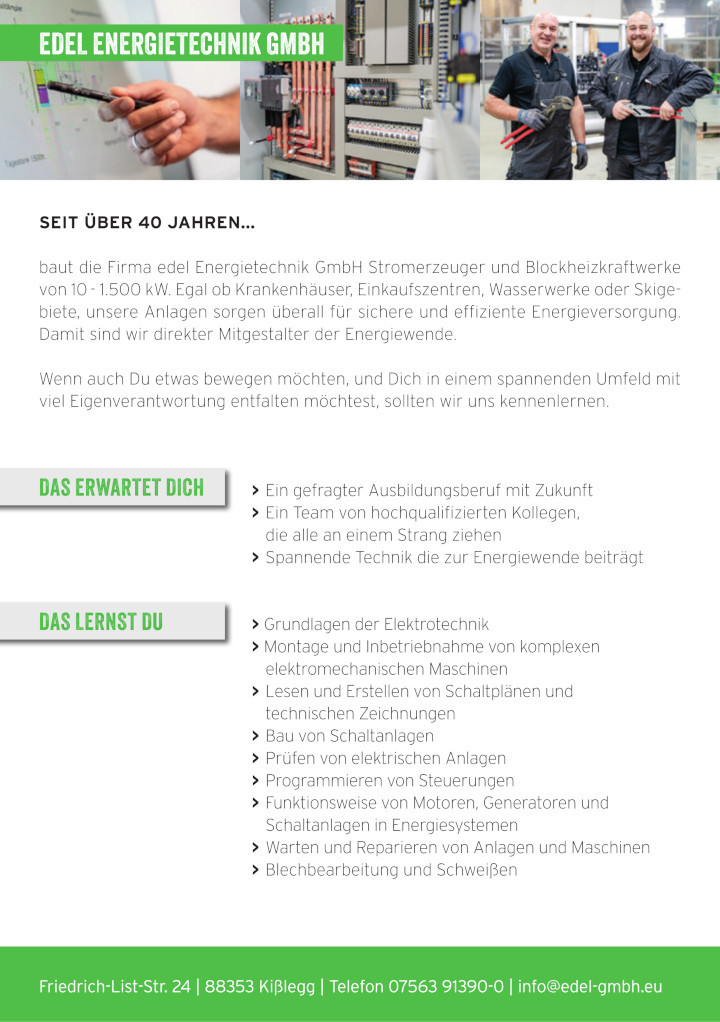 EDEL ENERGIETECHNIK GMBH

SEIT ÜBER 40 JAHREN...

baut die Firma edel Energietechnik GmbH Stromerzeuger und Blockheizkraftwerke von 10 - 1.500 kW. Egal ob Krankenhäuser, Einkaufszentren, Wasserwerke oder Skigebiete, unsere Anlagen sorgen überall für sichere und effiziente Energieversorgung. Damit sind wir direkter Mitgestalter der Energiewende.

Wenn auch Du etwas bewegen möchten, und Dich in einem spannenden Umfeld mit viel Eigenverantwortung entfalten möchtest, sollten wir uns kennenlernen.

DAS ERWARTET DICH

> Ein gefragter Ausbildungsberuf mit Zukunft
> Ein Team von hochqualifizierten Kollegen, die alle an einem Strang ziehen
> Spannende Technik die zur Energiewende beiträgt

DAS LERNST DU

> Grundlagen der Elektrotechnik
> Montage und Inbetriebnahme von komplexen elektromechanischen Maschinen
> Lesen und Erstellen von Schaltplänen und technischen Zeichnungen
> Bau von Schaltanlagen
> Prüfen von elektrischen Anlagen
> Programmieren von Steuerungen
> Funktionsweise von Motoren, Generatoren und Schaltanlagen in Energiesystemen
> Warten und Reparieren von Anlagen und Maschinen
> Blechbearbeitung und Schweißen

Friedrich-List-Str. 24 | 88353 Kißlegg | Telefon 07563 91390-0 | info@edel-gmbh.eu